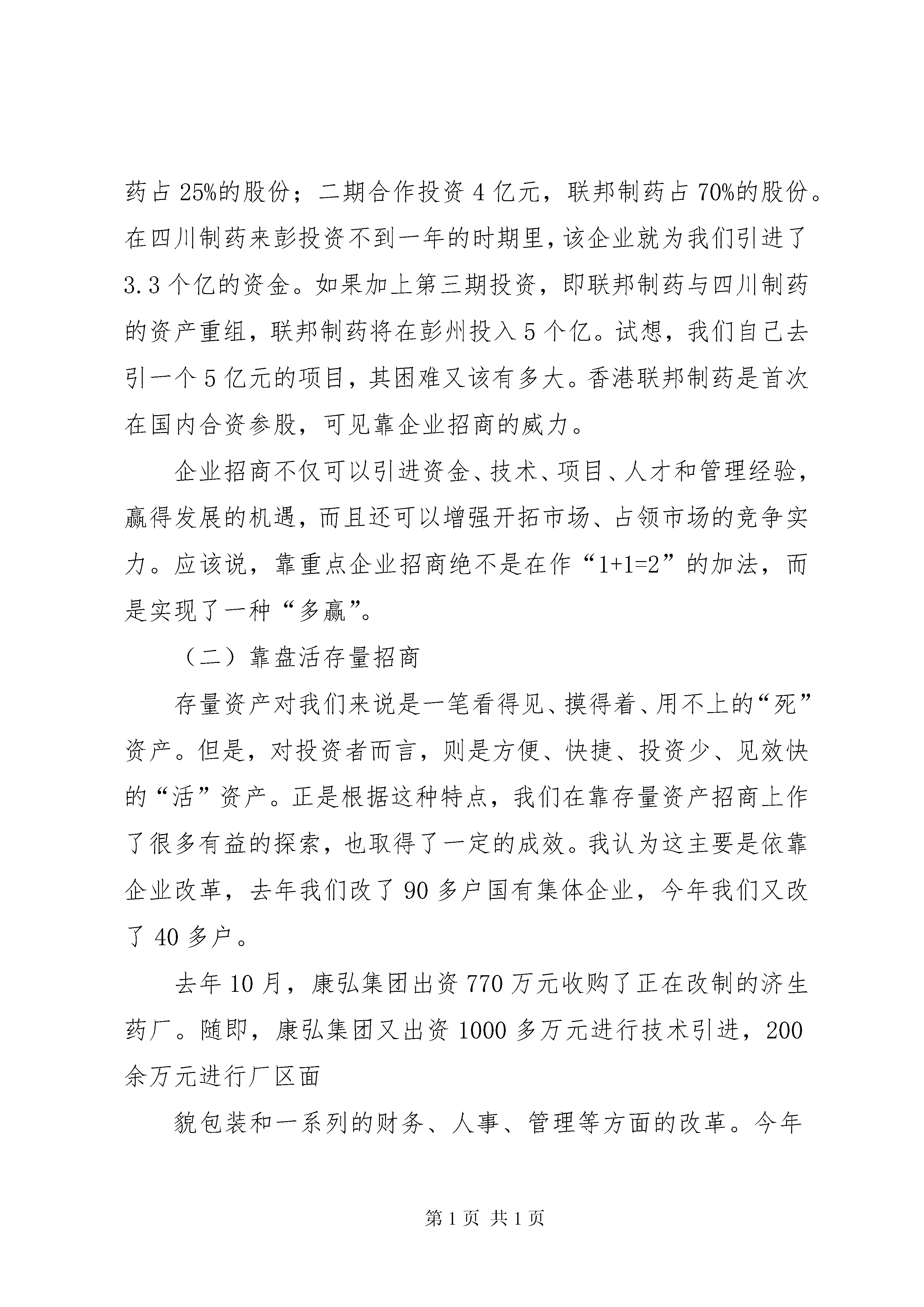 药占25%的股份；二期合作投资4亿元，联邦制药占70%的股份。在四川制药来彭投资不到一年的时期里，该企业就为我们引进了3.3个亿的资金。如果加上第三期投资，即联邦制药与四川制药的资产重组，联邦制药将在彭州投入5个亿。试想，我们自己去引一个5亿元的项目，其困难又该有多大。香港联邦制药是首次在国内合资参股，可见靠企业招商的威力。

企业招商不仅可以引进资金、技术、项目、人才和管理经验，赢得发展的机遇，而且还可以增强开拓市场、占领市场的竞争实力。应该说，靠重点企业招商绝不是在作“1+1=2”的加法，而是实现了一种“多赢”。

（二）靠盘活存量招商

存量资产对我们来说是一笔看得见、摸得着、用不上的“死”资产。但是，对投资者而言，则是方便、快捷、投资少、见效快的“活”资产。正是根据这种特点，我们在靠存量资产招商上作了很多有益的探索，也取得了一定的成效。我认为这主要是依靠企业改革，去年我们改了90多户国有集体企业，今年我们又改了40多户。

去年10月，康弘集团出资770万元收购了正在改制的济生药厂。随即，康弘集团又出资1000多万元进行技术引进，200余万元进行厂区面

貌包装和一系列的财务、人事、管理等方面的改革。今年

第1页 共1页